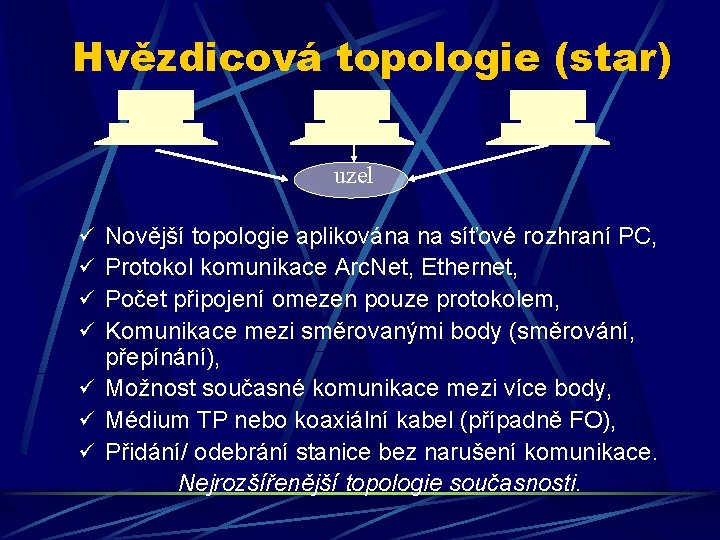 Hvězdicová topologie (star)

uzel

✓ Novější topologie aplikována na síťové rozhraní PC,
✓ Protokol komunikace ArcNet, Ethernet,
✓ Počet připojení omezen pouze protokolem,
✓ Komunikace mezi směrovanými body (směrování, přepínání),
✓ Možnost současné komunikace mezi více body,
✓ Médium TP nebo koaxiální kabel (případně FO),
✓ Přidání/ odebrání stanice bez narušení komunikace.

Nejrozšířenější topologie současnosti.